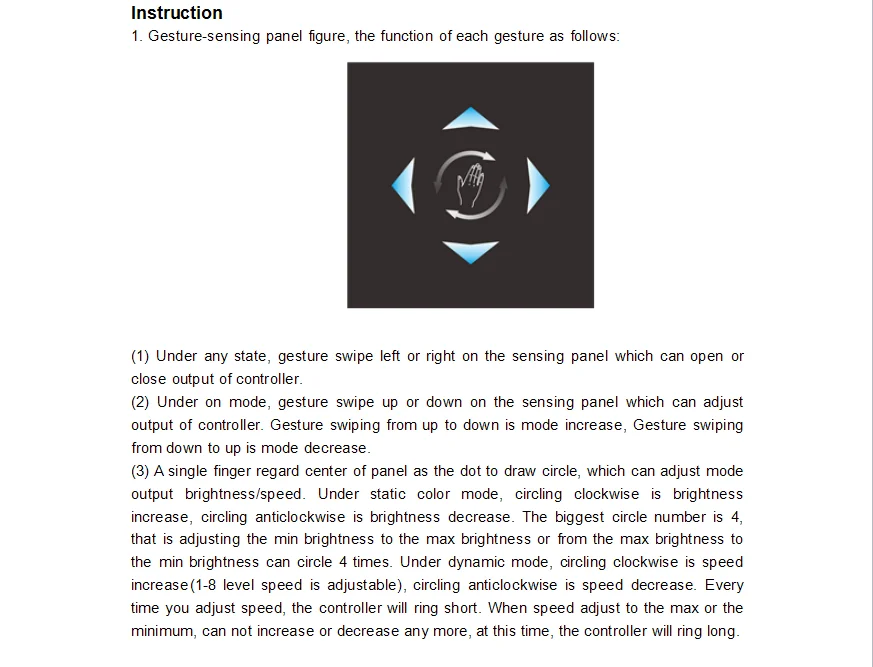 Instruction

1. Gesture-sensing panel figure, the function of each gesture as follows:

(1) Under any state, gesture swipe left or right on the sensing panel which can open or close output of controller.
(2) Under on mode, gesture swipe up or down on the sensing panel which can adjust output of controller. Gesture swiping from up to down is mode increase, Gesture swiping from down to up is mode decrease.
(3) A single finger regard center of panel as the dot to draw circle, which can adjust mode output brightness/speed. Under static color mode, circling clockwise is brightness increase, circling anticlockwise is brightness decrease. The biggest circle number is 4, that is adjusting the min brightness to the max brightness or from the max brightness to the min brightness can circle 4 times. Under dynamic mode, circling clockwise is speed increase(1-8 level speed is adjustable), circling anticlockwise is speed decrease. Every time you adjust speed, the controller will ring short. When speed adjust to the max or the minimum, can not increase or decrease any more, at this time, the controller will ring long.